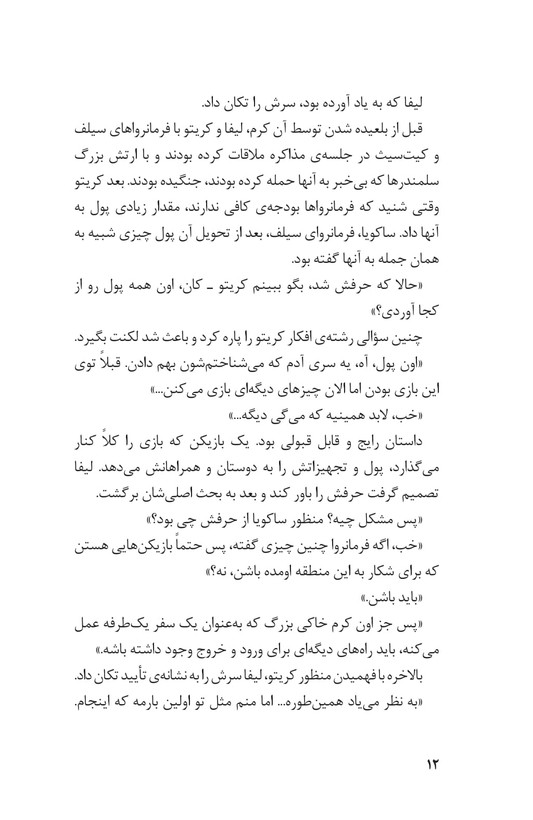 لیفا که به یاد آورده بود، سرش را تکان داد.

قبل از بلعیده شدن توسط آن کرم، لیفا و کریتو با فرمانرواهای سیلف و کیت‌سیث در جلسه‌ی مذاکره ملاقات کرده بودند و با ارتش بزرگ سلمندرها که بی‌خبر به آنها حمله کرده بودند، جنگیده بودند. بعد کریتو وقتی شنید که فرمانرواها بودجه‌ی کافی ندارند، مقدار زیادی پول به آنها داد. ساکویا، فرمانروای سیلف، بعد از تحویل آن پول چیزی شبیه به همان جمله به آنها گفته بود.

«حالا که حرفش شد، بگو ببینم کریتو ـ کان، اون همه پول رو از کجا آوردی؟»

چنین سؤالی رشته‌ی افکار کریتو را پاره کرد و باعث شد لکنت بگیرد.

«اون پول، آه، یه سری آدم که می‌شناختم‌شون بهم دادن. قبلاً توی این بازی بودن اما الان چیزهای دیگه‌ای بازی می‌کنن...»

«خب، لابد همینیه که می‌گی دیگه...»

داستان رایج و قابل قبولی بود. یک بازیکن که بازی را کلاً کنار می‌گذارد، پول و تجهیزاتش را به دوستان و همراهانش می‌دهد. لیفا تصمیم گرفت حرفش را باور کند و بعد به بحث اصلی‌شان برگشت.

«پس مشکل چیه؟ منظور ساکویا از حرفش چی بود؟»

«خب، اگه فرمانروا چنین چیزی گفته، پس حتماً بازیکن‌هایی هستن که برای شکار به این منطقه اومده باشن، نه؟»

«باید باشن.»

«پس جز اون کرم خاکی بزرگ که به‌عنوان یک سفر یک‌طرفه عمل می‌کنه، باید راه‌های دیگه‌ای برای ورود و خروج وجود داشته باشه.»

بالاخره با فهمیدن منظور کریتو، لیفا سرش را به نشانه‌ی تأیید تکان داد.

«به نظر می‌یاد همین‌طوره... اما منم مثل تو اولین بارمه که اینجام.

۱۲